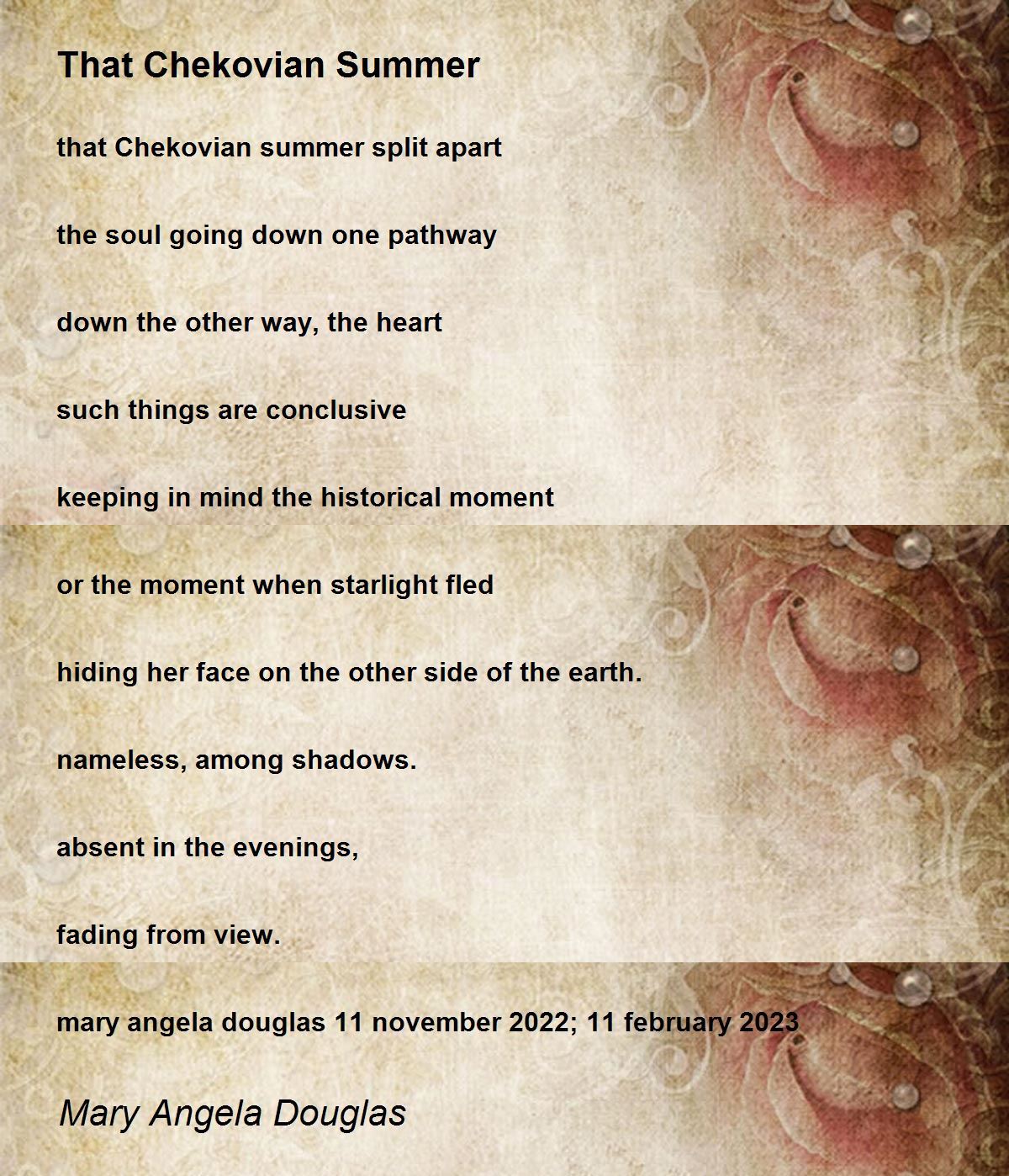 That Chekovian Summer

that Chekovian summer split apart

the soul going down one pathway

down the other way, the heart

such things are conclusive

keeping in mind the historical moment

or the moment when starlight fled

hiding her face on the other side of the earth.

nameless, among shadows.

absent in the evenings,

fading from view.

mary angela douglas 11 november 2022; 11 february 2023

Mary Angela Douglas